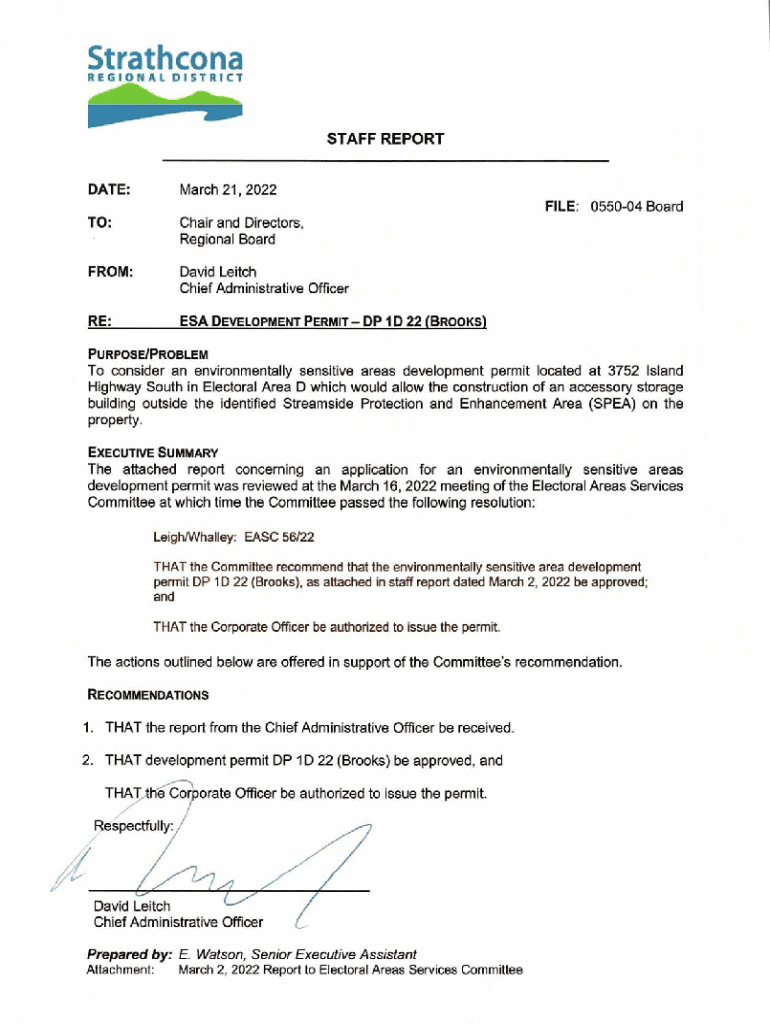 Strathcona
REGIONAL DISTRICT

STAFF REPORT

DATE: March 21, 2022

FILE: 0550-04 Board

TO: Chair and Directors, Regional Board

FROM: David Leitch Chief Administrative Officer

RE: ESA DEVELOPMENT PERMIT – DP 1D 22 (BROOKS)

PURPOSE/PROBLEM
To consider an environmentally sensitive areas development permit located at 3752 Island Highway South in Electoral Area D which would allow the construction of an accessory storage building outside the identified Streamside Protection and Enhancement Area (SPEA) on the property.

EXECUTIVE SUMMARY
The attached report concerning an application for an environmentally sensitive areas development permit was reviewed at the March 16, 2022 meeting of the Electoral Areas Services Committee at which time the Committee passed the following resolution:

Leigh/Whalley: EASC 56/22

THAT the Committee recommend that the environmentally sensitive area development permit DP 1D 22 (Brooks), as attached in staff report dated March 2, 2022 be approved; and

THAT the Corporate Officer be authorized to issue the permit.

The actions outlined below are offered in support of the Committee's recommendation.

RECOMMENDATIONS

1. THAT the report from the Chief Administrative Officer be received.

2. THAT development permit DP 1D 22 (Brooks) be approved, and

THAT the Corporate Officer be authorized to issue the permit.

Respectfully:

David Leitch
Chief Administrative Officer

Prepared by: E. Watson, Senior Executive Assistant
Attachment: March 2, 2022 Report to Electoral Areas Services Committee